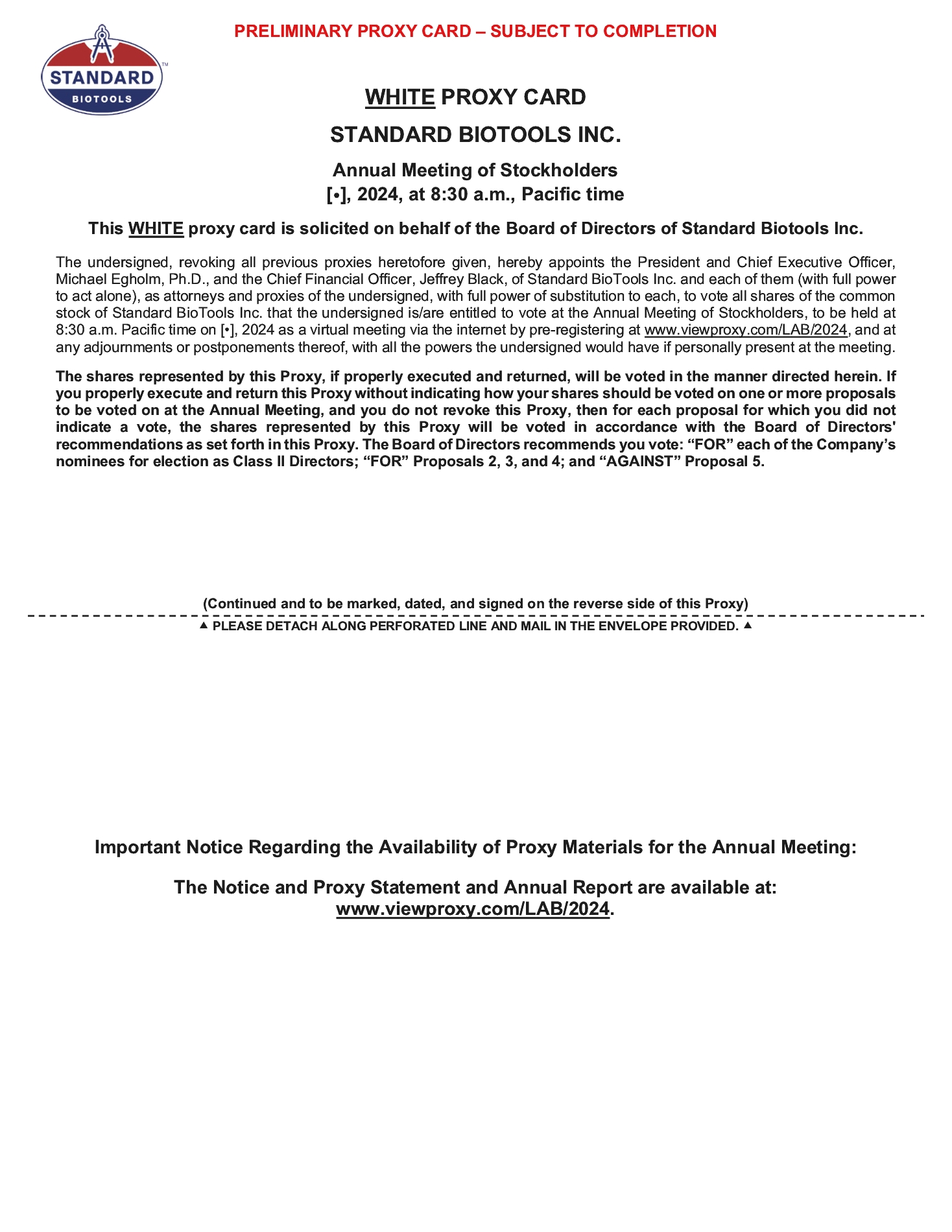 PRELIMINARY PROXY CARD – SUBJECT TO COMPLETION

STANDARD BIOTOOLS ™

WHITE PROXY CARD

STANDARD BIOTOOLS INC.

Annual Meeting of Stockholders
[•], 2024, at 8:30 a.m., Pacific time

This WHITE proxy card is solicited on behalf of the Board of Directors of Standard Biotools Inc.

The undersigned, revoking all previous proxies heretofore given, hereby appoints the President and Chief Executive Officer, Michael Egholm, Ph.D., and the Chief Financial Officer, Jeffrey Black, of Standard BioTools Inc. and each of them (with full power to act alone), as attorneys and proxies of the undersigned, with full power of substitution to each, to vote all shares of the common stock of Standard BioTools Inc. that the undersigned is/are entitled to vote at the Annual Meeting of Stockholders, to be held at 8:30 a.m. Pacific time on [•], 2024 as a virtual meeting via the internet by pre-registering at www.viewproxy.com/LAB/2024, and at any adjournments or postponements thereof, with all the powers the undersigned would have if personally present at the meeting.

The shares represented by this Proxy, if properly executed and returned, will be voted in the manner directed herein. If you properly execute and return this Proxy without indicating how your shares should be voted on one or more proposals to be voted on at the Annual Meeting, and you do not revoke this Proxy, then for each proposal for which you did not indicate a vote, the shares represented by this Proxy will be voted in accordance with the Board of Directors' recommendations as set forth in this Proxy. The Board of Directors recommends you vote: “FOR” each of the Company’s nominees for election as Class II Directors; “FOR” Proposals 2, 3, and 4; and “AGAINST” Proposal 5.

(Continued and to be marked, dated, and signed on the reverse side of this Proxy)

▲ PLEASE DETACH ALONG PERFORATED LINE AND MAIL IN THE ENVELOPE PROVIDED. ▲

Important Notice Regarding the Availability of Proxy Materials for the Annual Meeting:

The Notice and Proxy Statement and Annual Report are available at:
www.viewproxy.com/LAB/2024.